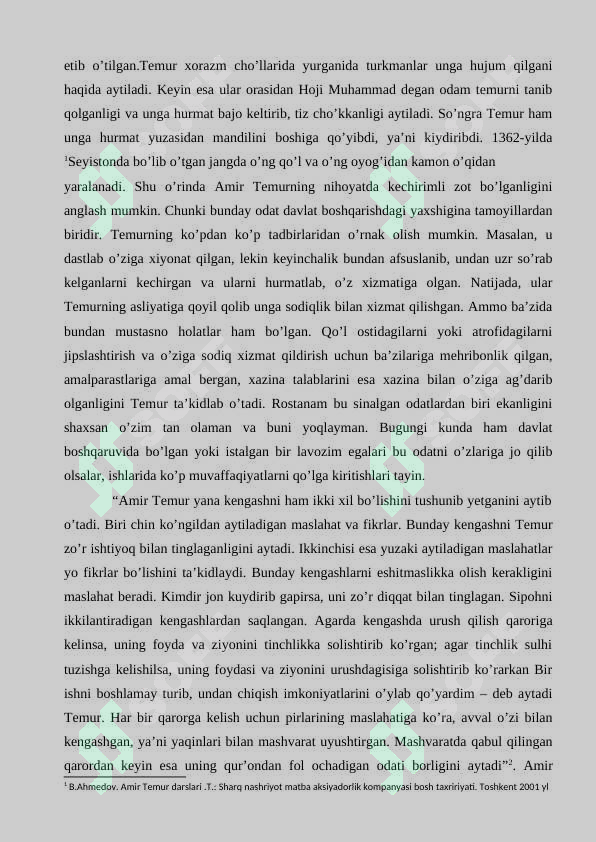 etib o’tilgan.Temur xorazm cho’llarida yurganida turkmanlar unga hujum qilgani haqida aytiladi. Keyin esa ular orasidan Hoji Muhammad degan odam temurni tanib qolganligi va unga hurmat bajo keltirib, tiz cho’kkanligi aytiladi. So’ngra Temur ham unga hurmat yuzasidan mandilini boshiga qo’yibdi, ya’ni kiydiribdi. 1362-yilda $^1$Seyistonda bo’lib o’tgan jangda o’ng qo’l va o’ng oyog’idan kamon o’qidan yaralanadi. Shu o’rinda Amir Temurning nihoyatda kechirimli zot bo’lganligini anglash mumkin. Chunki bunday odat davlat boshqarishdagi yaxshigina tamoyillardan biridir. Temurning ko’pdan ko’p tadbirlaridan o’rnak olish mumkin. Masalan, u dastlab o’ziga xiyonat qilgan, lekin keyinchalik bundan afsuslanib, undan uzr so’rab kelganlarni kechirgan va ularni hurmatlab, o’z xizmatiga olgan. Natijada, ular Temurning asliyatiga qoyil qolib unga sodiqlik bilan xizmat qilishgan. Ammo ba’zida bundan mustasno holatlar ham bo’lgan. Qo’l ostidagilarni yoki atrofidagilarni jipslashtirish va o’ziga sodiq xizmat qildirish uchun ba’zilariga mehribonlik qilgan, amalparastlariga amal bergan, xazina talablarini esa xazina bilan o’ziga ag’darib olganligini Temur ta’kidlab o’tadi. Rostanam bu sinalgan odatlardan biri ekanligini shaxsan o’zim tan olaman va buni yoqlayman. Bugungi kunda ham davlat boshqaruvida bo’lgan yoki istalgan bir lavozim egalari bu odatni o’zlariga jo qilib olsalar, ishlarida ko’p muvaffaqiyatlarni qo’lga kiritishlari tayin.

“Amir Temur yana kengashni ham ikki xil bo’lishini tushunib yetganini aytib o’tadi. Biri chin ko’ngildan aytiladigan maslahat va fikrlar. Bunday kengashni Temur zo’r ishtiyoq bilan tinglaganligini aytadi. Ikkinchisi esa yuzaki aytiladigan maslahatlar yo fikrlar bo’lishini ta’kidlaydi. Bunday kengashlarni eshitmaslikka olish kerakligini maslahat beradi. Kimdir jon kuydirib gapirsa, uni zo’r diqqat bilan tinglagan. Sipohni ikkilantiradigan kengashlardan saqlangan. Agarda kengashda urush qilish qaroriga kelinsa, uning foyda va ziyonini tinchlikka solishtirib ko’rgan; agar tinchlik sulhi tuzishga kelishilsa, uning foydasi va ziyonini urushdagisiga solishtirib ko’rarkan Bir ishni boshlamay turib, undan chiqish imkoniyatlarini o’ylab qo’yardim – deb aytadi Temur. Har bir qarorga kelish uchun pirlarining maslahatiga ko’ra, avval o’zi bilan kengashgan, ya’ni yaqinlari bilan mashvarat uyushtirgan. Mashvaratda qabul qilingan qarordan keyin esa uning qur’ondan fol ochadigan odati borligini aytadi”$^2$. Amir

$^1$ B.Ahmedov. Amir Temur darslari .T.: Sharq nashriyot matba aksiyadorlik kompanyasi bosh taxririyati. Toshkent 2001 yl